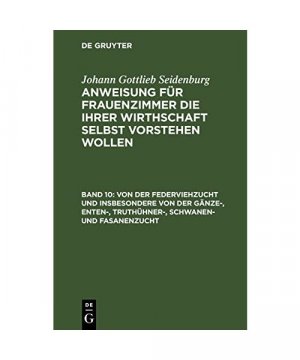 DE GRUYTER

Johann Gottlieb Seidenburg

ANWEISUNG FÜR FRAUENZIMMER DIE IHRER WIRTHSCHAFT SELBST VORSTEHEN WOLLEN

BAND 10: VON DER FEDERVIEHZUCHT UND INSBESONDERE VON DER GÄNZE-, ENTEN-, TRUTHÜHNER-, SCHWANEN- UND FASANENZUCHT

DE G